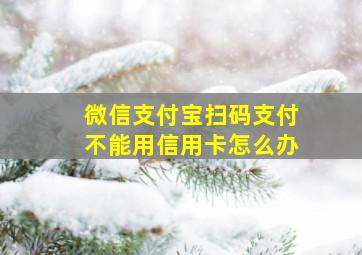 微信支付宝扫码支付
不能用信用卡怎么办